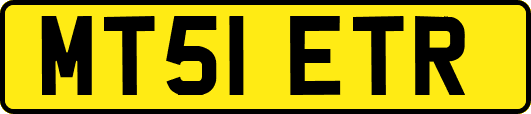 MT51 ETR